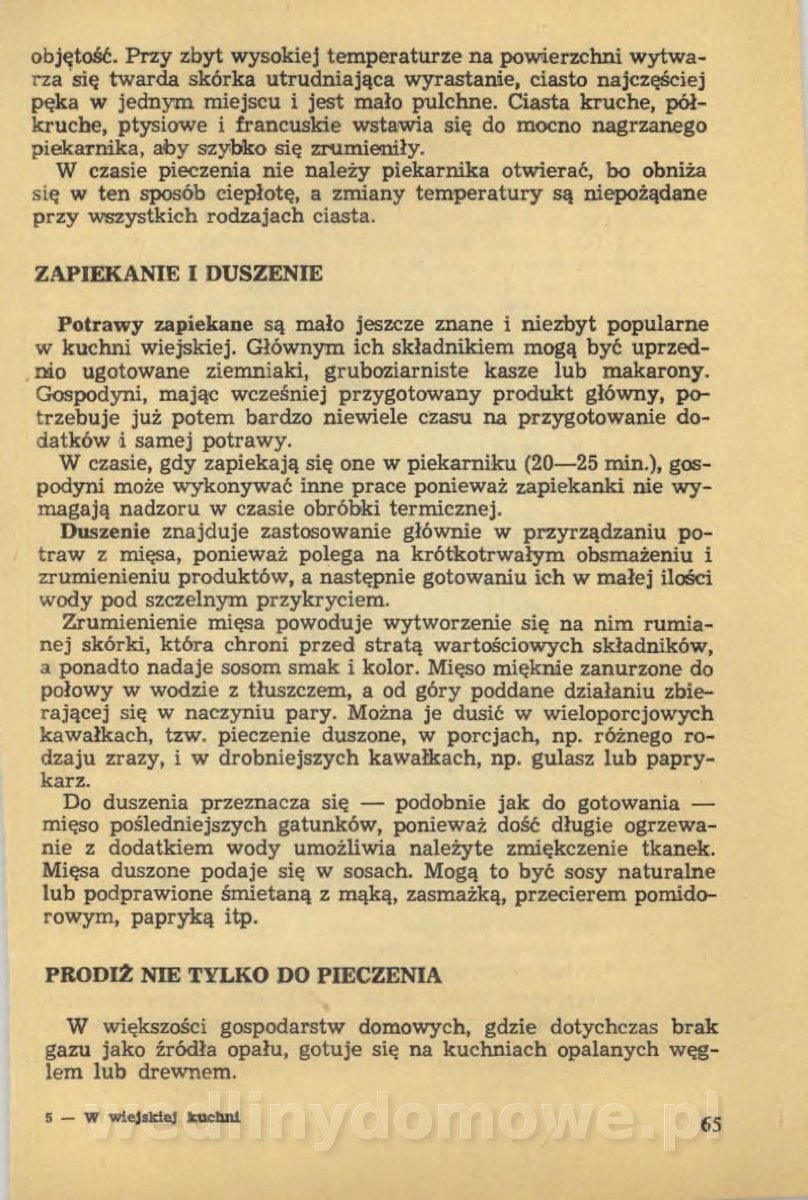 objętość. Przy zbyt wysokiej temperaturze na powierzchni wytwarza się twarda skórka utrudniająca wyrastanie, ciasto najczęściej pęka w jednym miejscu i jest mało pulchne. Ciasta kruche, półkruche, ptysiowe i francuskie wstawia się do mocno nagrzanego piekarnika, aby szybko się zrumieniły.
W czasie pieczenia nie należy piekarnika otwierać, bo obniża się w ten sposób ciepłotę, a zmiany temperatury są niepożądane przy wszystkich rodzajach ciasta.

ZAPIEKANIE I DUSZENIE

Potrawy zapiekane są mało jeszcze znane i niezbyt popularne w kuchni wiejskiej. Głównym ich składnikiem mogą być uprzednio ugotowane ziemniaki, gruboziarniste kasze lub makarony. Gospodyni, mając wcześniej przygotowany produkt główny, potrzebuje już potem bardzo niewiele czasu na przygotowanie dodatków i samej potrawy.
W czasie, gdy zapiekają się one w piekarniku (20—25 min.), gospodyni może wykonywać inne prace ponieważ zapiekanki nie wymagają nadzoru w czasie obróbki termicznej.
Duszenie znajduje zastosowanie głównie w przyrządzaniu potraw z mięsa, ponieważ polega na krótkotrwałym obsmażeniu i zrumienieniu produktów, a następnie gotowaniu ich w małej ilości wody pod szczelnym przykryciem.
Zrumienienie mięsa powoduje wytworzenie się na nim rumianej skórki, która chroni przed stratą wartościowych składników, a ponadto nadaje sosom smak i kolor. Mięso mięknie zanurzone do połowy w wodzie z tłuszczem, a od góry poddane działaniu zbierającej się w naczyniu pary. Można je dusić w wieloporcjowych kawałkach, tzw. pieczenie duszone, w porcjach, np. różnego rodzaju zrazy, i w drobniejszych kawałkach, np. gulasz lub paprykarz.
Do duszenia przeznacza się — podobnie jak do gotowania — mięso pośledniejszych gatunków, ponieważ dość długie ogrzewanie z dodatkiem wody umożliwia należyte zmiękczenie tkanek. Mięsa duszone podaje się w sosach. Mogą to być sosy naturalne lub podprawione śmietaną z mąką, zasmażką, przecierem pomidorowym, papryką itp.

PRODIŻ NIE TYLKO DO PIECZENIA

W większości gospodarstw domowych, gdzie dotychczas brak gazu jako źródła opału, gotuje się na kuchniach opalanych węglem lub drewnem.

5 — W wiejskiej kuchni

wedlinydomowe.pl

65